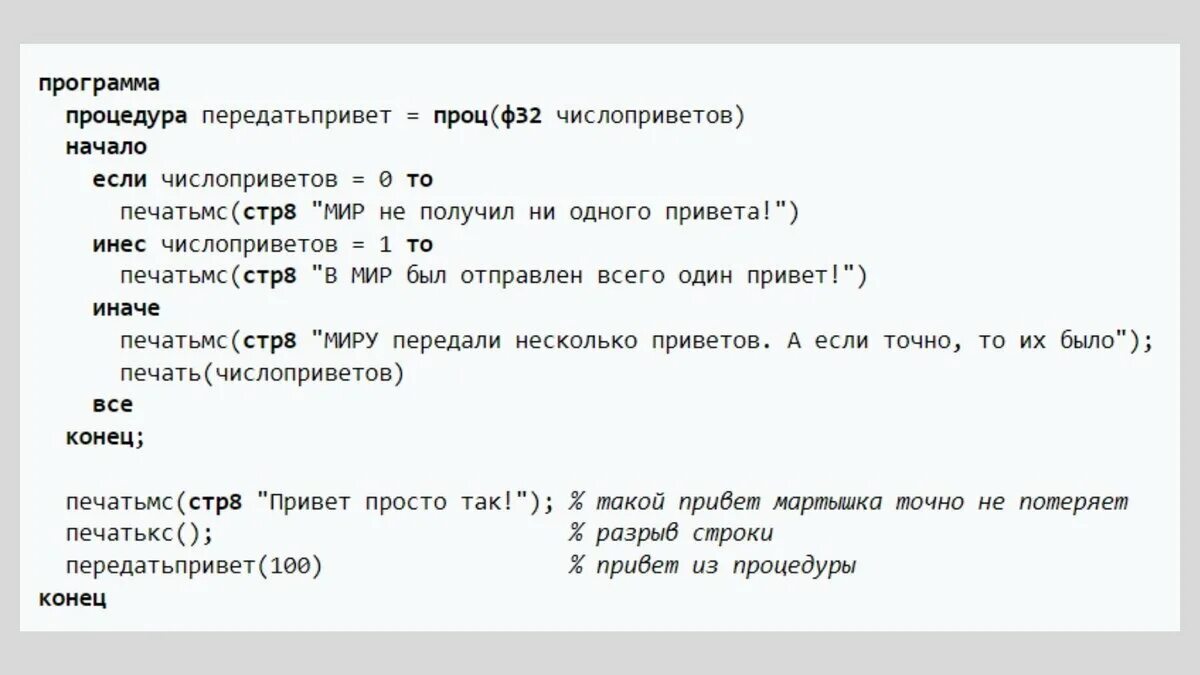 программа
  процедура передатьпривет = проц(ф32 числоприветов)
  начало
    если числоприветов = 0 то
      печатьмс(стр8 "МИР не получил ни одного привета!")
    инес числоприветов = 1 то
      печатьмс(стр8 "В МИР был отправлен всего один привет!")
    иначе
      печатьмс(стр8 "МИРУ передали несколько приветов. А если точно, то их было");
      печать(числоприветов)
    все
  конец;

  печатьмс(стр8 "Привет просто так!"); % такой привет мартышка точно не потеряет
  печатькс();                          % разрыв строки
  передатьпривет(100)                  % привет из процедуры
конец